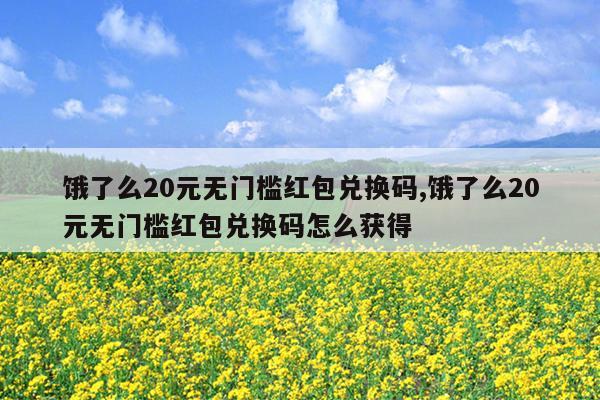 饿了么20元无门槛红包兑换码,饿了么20元无门槛红包兑换码怎么获得